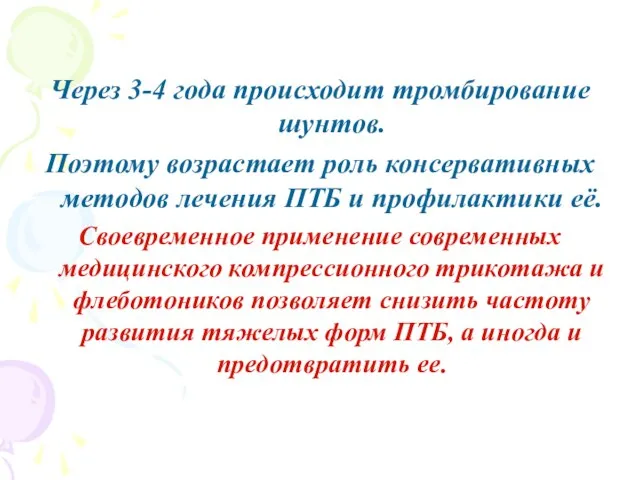 Через 3-4 года происходит тромбирование шунтов.

Поэтому возрастает роль консервативных методов лечения ПТБ и профилактики её.

Своевременное применение современных медицинского компрессионного трикотажа и флеботоников позволяет снизить частоту развития тяжелых форм ПТБ, а иногда и предотвратить ее.